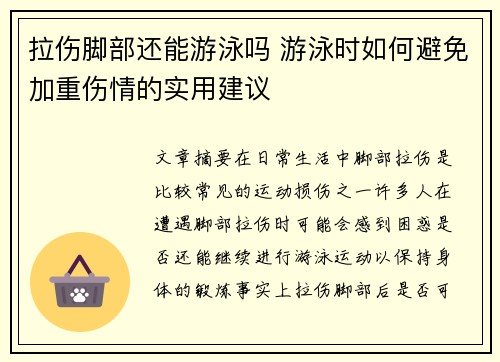 拉伤脚部还能游泳吗 游泳时如何避免加重伤情的实用建议

文章摘要在日常生活中脚部拉伤是比较常见的运动损伤之一许多人在遭遇脚部拉伤时可能会感到困惑是否还能继续进行游泳运动以保持身体的锻炼事实上拉伤脚部后是否可